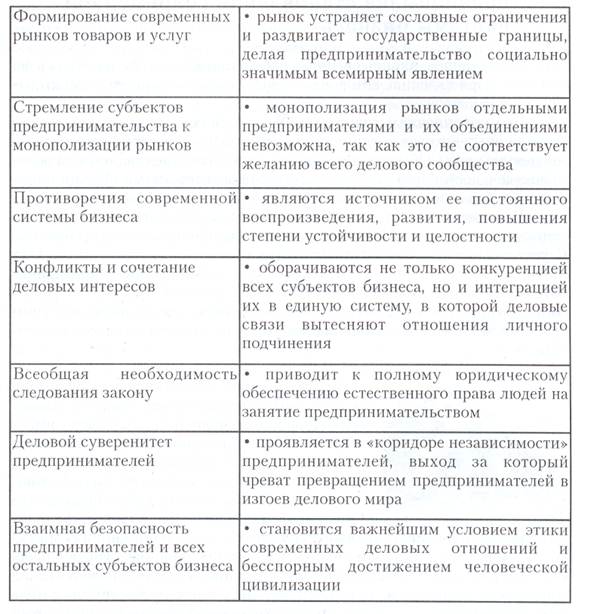 | | |
|---|---|
| Формирование современных рынков товаров и услуг | • рынок устраняет сословные ограничения и раздвигает государственные границы, делая предпринимательство социально значимым всемирным явлением |
| Стремление субъектов предпринимательства к монополизации рынков | • монополизация рынков отдельными предпринимателями и их объединениями невозможна, так как это не соответствует желанию всего делового сообщества |
| Противоречия современной системы бизнеса | • являются источником ее постоянного воспроизведения, развития, повышения степени устойчивости и целостности |
| Конфликты и сочетание деловых интересов | • оборачиваются не только конкуренцией всех субъектов бизнеса, но и интеграцией их в единую систему, в которой деловые связи вытесняют отношения личного подчинения |
| Всеобщая необходимость следования закону | • приводит к полному юридическому обеспечению естественного права людей на занятие предпринимательством |
| Деловой суверенитет предпринимателей | • проявляется в «коридоре независимости» предпринимателей, выход за который чреват превращением предпринимателей в изгоев делового мира |
| Взаимная безопасность предпринимателей и всех остальных субъектов бизнеса | • становится важнейшим условием этики современных деловых отношений и бесспорным достижением человеческой цивилизации |